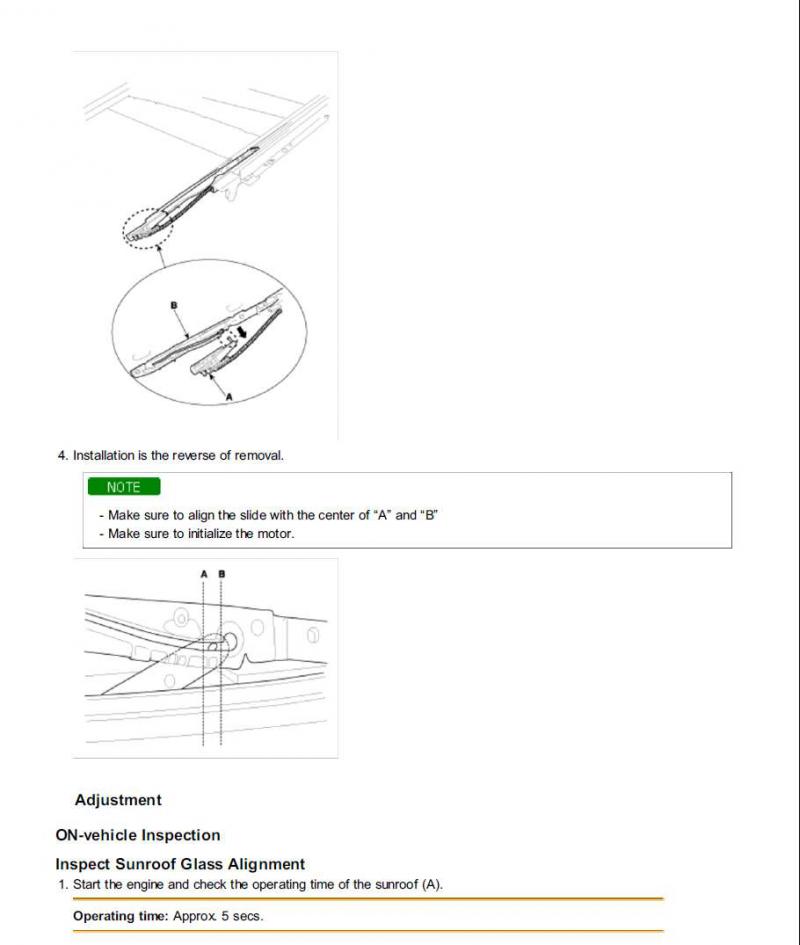 B

A

4. Installation is the reverse of removal.

NOTE

- Make sure to align the slide with the center of "A" and "B"
- Make sure to initialize the motor.

A B

Adjustment

ON-vehicle Inspection

Inspect Sunroof Glass Alignment

1. Start the engine and check the operating time of the sunroof (A).

Operating time: Approx. 5 secs.